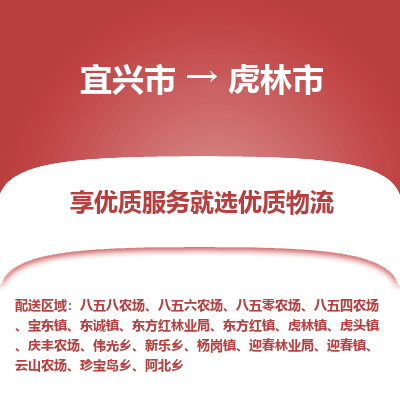 宜兴市 → 虎林市

享优质服务就选优质物流

配送区域：八五八农场、八五六农场、八五零农场、八五四农场、宝东镇、东诚镇、东方红林业局、东方红镇、虎林镇、虎头镇、庆丰农场、伟光乡、新乐乡、杨岗镇、迎春林业局、迎春镇、云山农场、珍宝岛乡、阿北乡